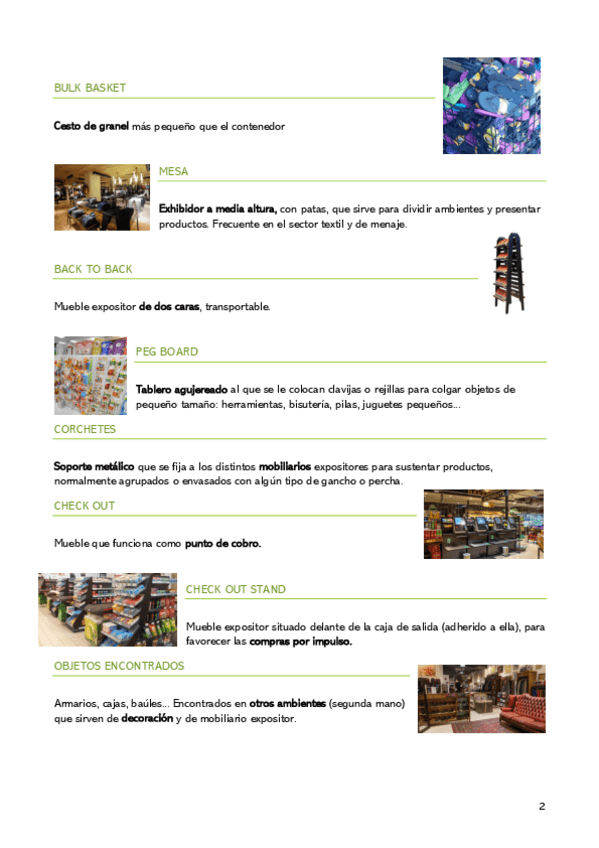 BULK BASKET

Cesto de granel más pequeño que el contenedor

MESA

Exhibidor a media altura, con patas, que sirve para dividir ambientes y presentar productos. Frecuente en el sector textil y de menaje.

BACK TO BACK

Mueble expositor de dos caras, transportable.

PEG BOARD

Tablero agujereado al que se le colocan clavijas o rejillas para colgar objetos de pequeño tamaño: herramientas, bisutería, pilas, juguetes pequeños...

CORCHETES

Soporte metálico que se fija a los distintos mobiliarios expositores para sustentar productos, normalmente agrupados o envasados con algún tipo de gancho o percha.

CHECK OUT

Mueble que funciona como punto de cobro.

CHECK OUT STAND

Mueble expositor situado delante de la caja de salida (adherido a ella), para favorecer las compras por impulso.

OBJETOS ENCONTRADOS

Armarios, cajas, baúles... Encontrados en otros ambientes (segunda mano) que sirven de decoración y de mobiliario expositor.

2